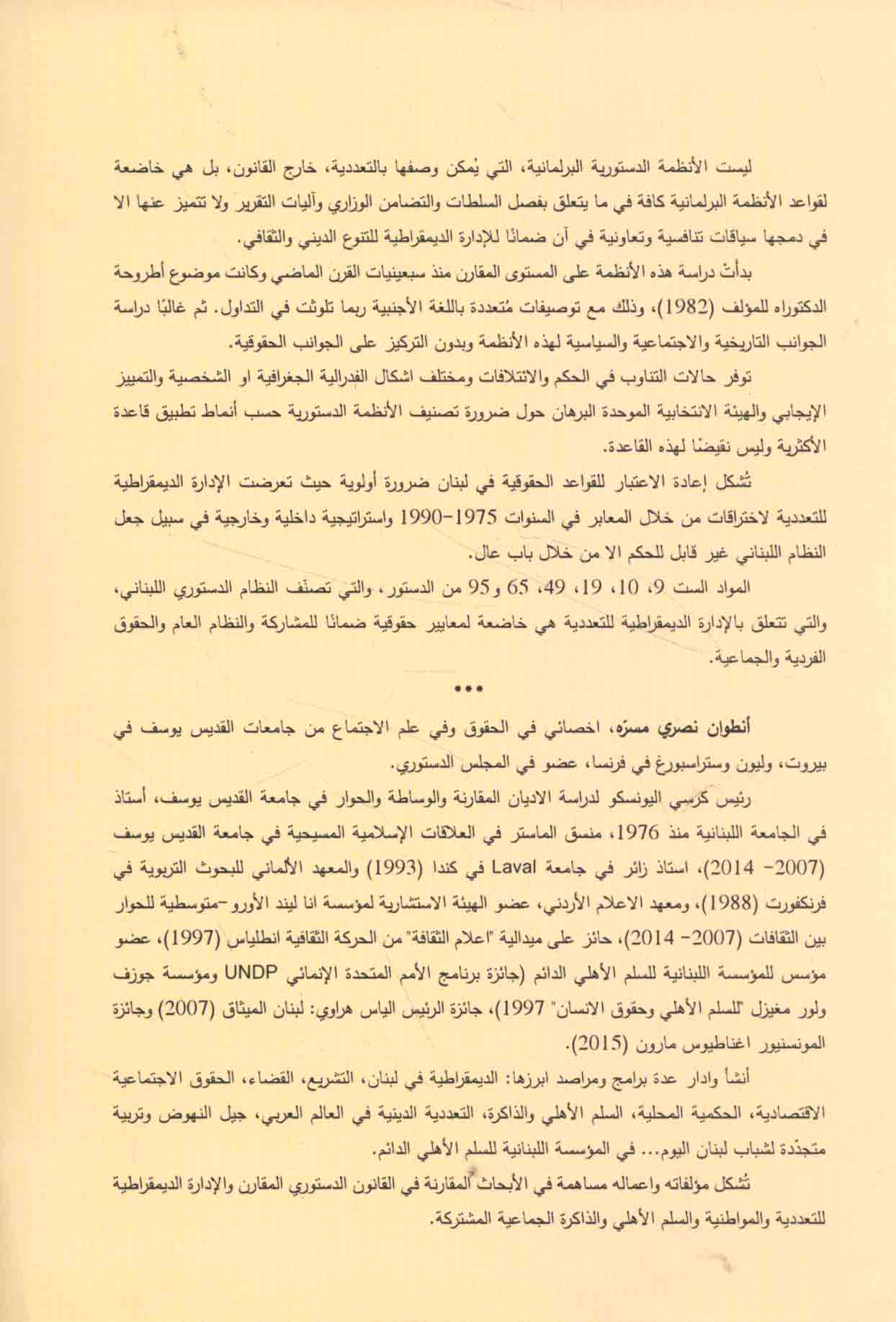 ليست الأنظمة الدستورية البرلمانية، التي يُمكن وصفها بالتعددية، خارج القانون، بل هي خاضعة لقواعد الأنظمة البرلمانية كافة في ما يتعلق بفصل السلطات والتضامن الوزاري وآليات التقرير ولا تتميز عنها الا في دمجها سياقات تنافسية وتعاونية في آن ضمانًا للإدارة الديمقراطية للتنوع الديني والثقافي.

بدأتْ دراسة هذه الأنظمة على المستوى المقارن منذ سبعينيات القرن الماضي وكانت موضوع أطروحة الدكتوراه للمؤلف (1982)، وذلك مع توصيفات مُتعددة باللغة الأجنبية ربما تلوثت في التداول. ثم غالبًا دراسة الجوانب التاريخية والاجتماعية والسياسية لهذه الأنظمة وبدون التركيز على الجوانب الحقوقية.

توفر حالات التناوب في الحكم والائتلافات ومختلف اشكال الفدرالية الجغرافية او الشخصية والتمييز الإيجابي والهيئة الانتخابية الموحدة البرهان حول ضرورة تصنيف الأنظمة الدستورية حسب أنماط تطبيق قاعدة الأكثرية وليس نقيضًا لهذه القاعدة.

تُشكل إعادة الاعتبار للقواعد الحقوقية في لبنان ضرورة أولوية حيث تعرضت الإدارة الديمقراطية للتعددية لاختراقات من خلال المعابر في السنوات 1975-1990 واستراتيجية داخلية وخارجية في سبيل جعل النظام اللبناني غير قابل للحكم الا من خلال باب عال.

المواد الست 9، 10، 19، 49، 65 و95 من الدستور، والتي تصنّف النظام الدستوري اللبناني، والتي تتعلق بالإدارة الديمقراطية للتعددية هي خاضعة لمعايير حقوقية ضمانًا للمشاركة والنظام العام والحقوق الفردية والجماعية.

***

أنطوان نصري مسرّه، اخصائي في الحقوق وفي علم الاجتماع من جامعات القديس يوسف في بيروت، وليون وستراسبورغ في فرنسا، عضو في المجلس الدستوري.

رئيس كرسي اليونسكو لدراسة الاديان المقارنة والوساطة والحوار في جامعة القديس يوسف، أستاذ في الجامعة اللبنانية منذ 1976، منسق الماستر في العلاقات الإسلامية المسيحية في جامعة القديس يوسف (2007- 2014)، استاذ زائر في جامعة Laval في كندا (1993) والمعهد الألماني للبحوث التربوية في فرنكفورت (1988)، ومعهد الاعلام الأردني، عضو الهيئة الاستشارية لمؤسسة انا ليند الأورو-متوسطية للحوار بين الثقافات (2007- 2014)، حائز على ميدالية "اعلام الثقافة" من الحركة الثقافية انطلياس (1997)، عضو مؤسس للمؤسسة اللبنانية للسلم الأهلي الدائم (جائزة برنامج الأمم المتحدة الإنمائي UNDP ومؤسسة جوزف ولور مغيزل "للسلم الأهلي وحقوق الانسان" 1997)، جائزة الرئيس الياس هراوي: لبنان الميثاق (2007) وجائزة المونسنيور اغناطيوس مارون (2015).

أنشأ وادار عدة برامج ومراصد ابرزها: الديمقراطية في لبنان، التشريع، القضاء، الحقوق الاجتماعية الاقتصادية، الحكمية المحلية، السلم الأهلي والذاكرة، التعددية الدينية في العالم العربي، جيل النهوض وتربية متجدّدة لشباب لبنان اليوم... في المؤسسة اللبنانية للسلم الأهلي الدائم.

تُشكل مؤلفاته واعماله مساهمة في الأبحاث المقارنة في القانون الدستوري المقارن والإدارة الديمقراطية للتعددية والمواطنية والسلم الأهلي والذاكرة الجماعية المشتركة.